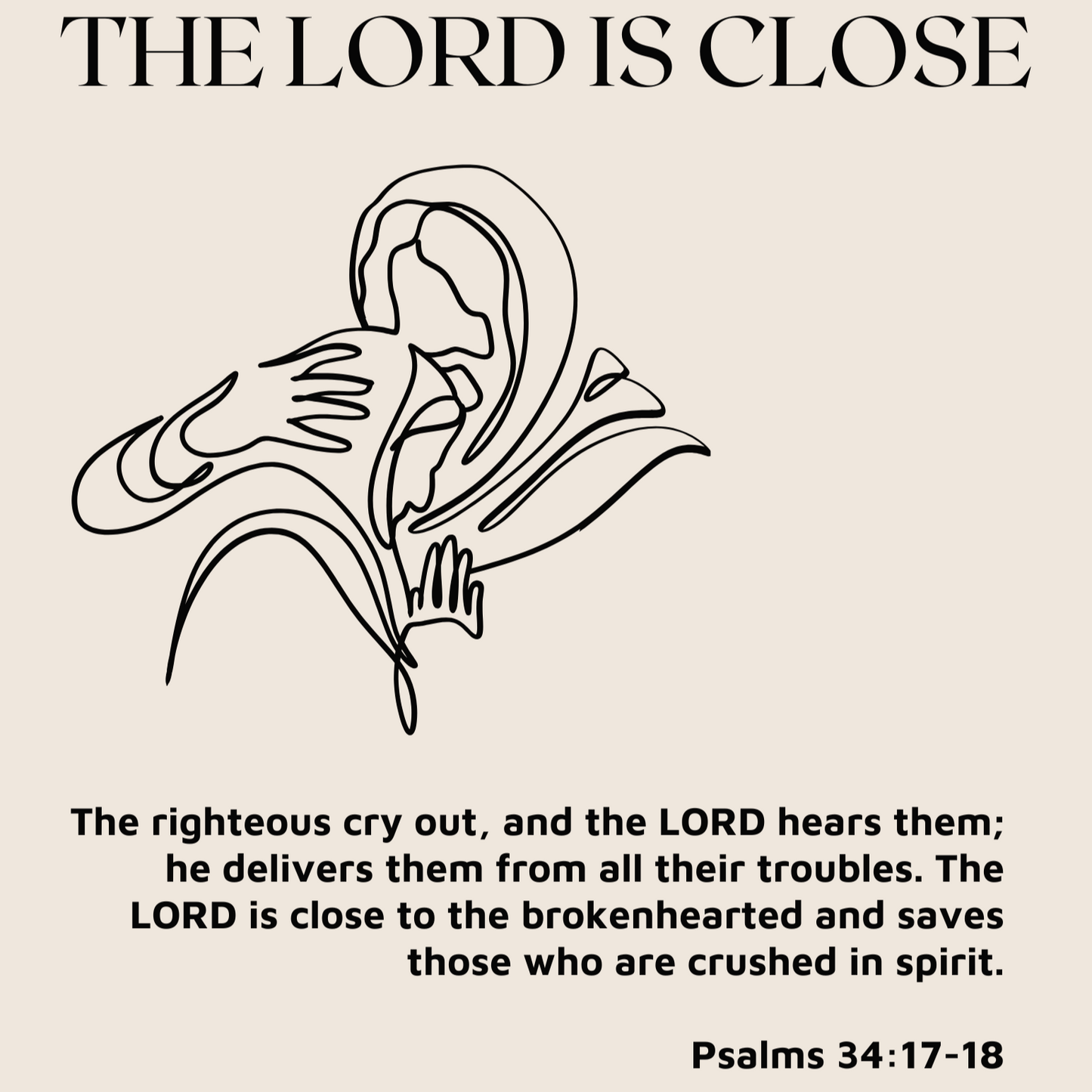 THE LORD IS CLOSE

The righteous cry out, and the LORD hears them; he delivers them from all their troubles. The LORD is close to the brokenhearted and saves those who are crushed in spirit.

Psalms 34:17-18